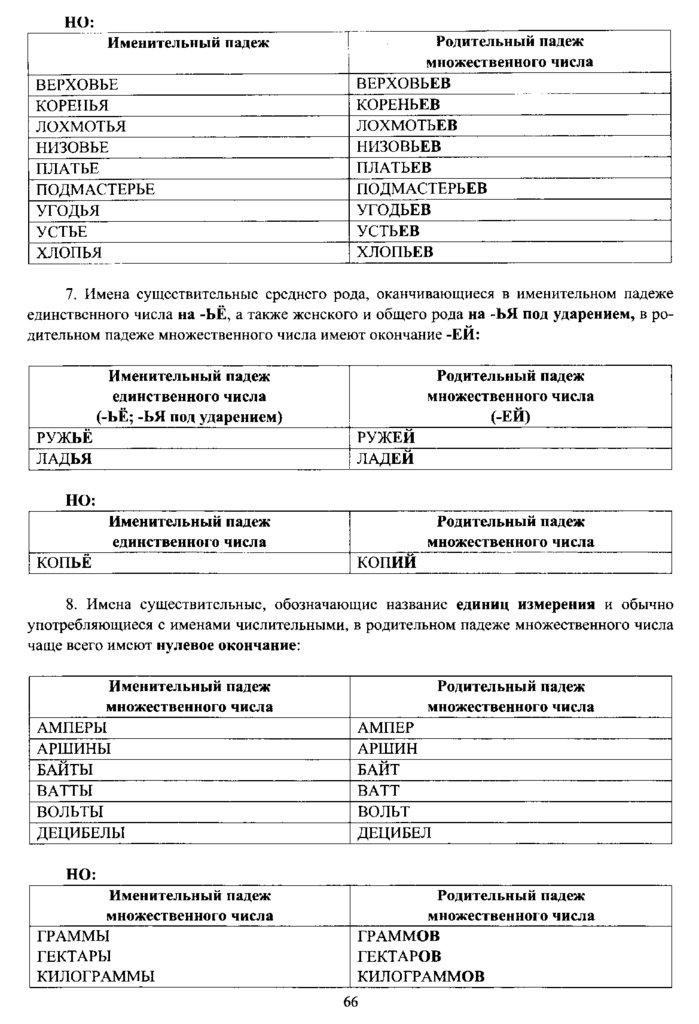 НО:

| Именительный падеж | Родительный падеж множественного числа |
|---|---|
| ВЕРХОВЬЕ | ВЕРХОВЬЕВ |
| КОРЕНЬЯ | КОРЕНЬЕВ |
| ЛОХМОТЬЯ | ЛОХМОТЬЕВ |
| НИЗОВЬЕ | НИЗОВЬЕВ |
| ПЛАТЬЕ | ПЛАТЬЕВ |
| ПОДМАСТЕРЬЕ | ПОДМАСТЕРЬЕВ |
| УГОДЬЯ | УГОДЬЕВ |
| УСТЬЕ | УСТЬЕВ |
| ХЛОПЬЯ | ХЛОПЬЕВ |

7. Имена существительные среднего рода, оканчивающиеся в именительном падеже единственного числа на -ЬЁ, а также женского и общего рода на -ЬЯ под ударением, в родительном падеже множественного числа имеют окончание -ЕЙ:

| Именительный падеж единственного числа (-ЬЁ; -ЬЯ под ударением) | Родительный падеж множественного числа (-ЕЙ) |
|---|---|
| РУЖЬЁ | РУЖЕЙ |
| ЛАДЬЯ | ЛАДЕЙ |

НО:

| Именительный падеж единственного числа | Родительный падеж множественного числа |
|---|---|
| КОПЬЁ | КОПИЙ |

8. Имена существительные, обозначающие название единиц измерения и обычно употребляющиеся с именами числительными, в родительном падеже множественного числа чаще всего имеют нулевое окончание:

| Именительный падеж множественного числа | Родительный падеж множественного числа |
|---|---|
| АМПЕРЫ | АМПЕР |
| АРШИНЫ | АРШИН |
| БАЙТЫ | БАЙТ |
| ВАТТЫ | ВАТТ |
| ВОЛЬТЫ | ВОЛЬТ |
| ДЕЦИБЕЛЫ | ДЕЦИБЕЛ |

НО:

| Именительный падеж множественного числа | Родительный падеж множественного числа |
|---|---|
| ГРАММЫ | ГРАММОВ |
| ГЕКТАРЫ | ГЕКТАРОВ |
| КИЛОГРАММЫ | КИЛОГРАММОВ |

66